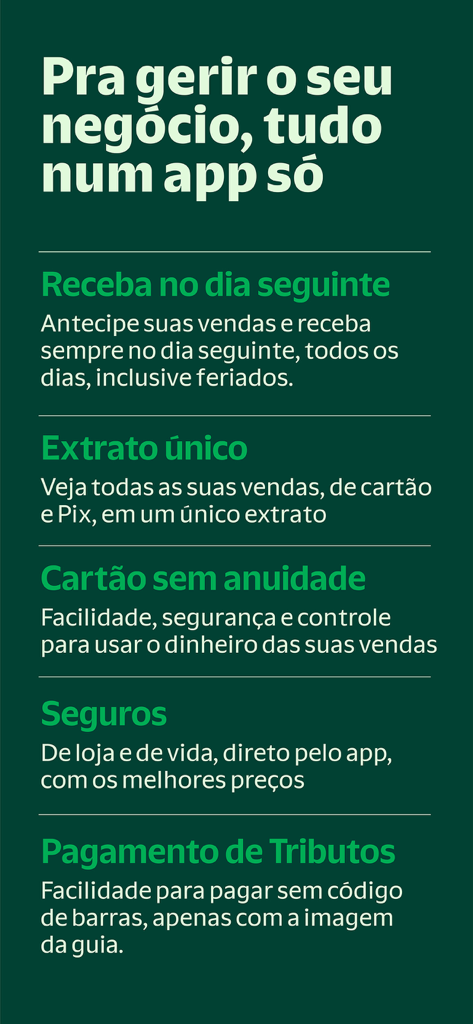 Pra gerir o seu negócio, tudo num app só

Receba no dia seguinte

Antecipe suas vendas e receba sempre no dia seguinte, todos os dias, inclusive feriados.

Extrato único

Veja todas as suas vendas, de cartão e Pix, em um único extrato

Cartão sem anuidade

Facilidade, segurança e controle para usar o dinheiro das suas vendas

Seguros

De loja e de vida, direto pelo app, com os melhores preços

Pagamento de Tributos

Facilidade para pagar sem código de barras, apenas com a imagem da guia.